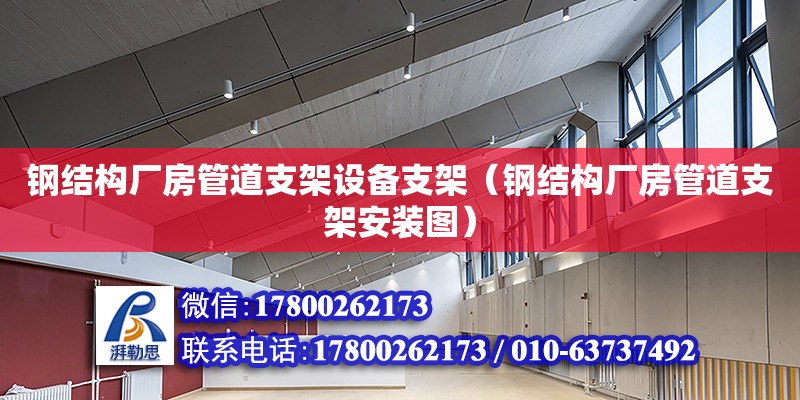 钢结构厂房管道支架设备支架（钢结构厂房管道支架安装图）

湃勒思

微信：17800262173

联系电话：17800262173 / 010-63737492